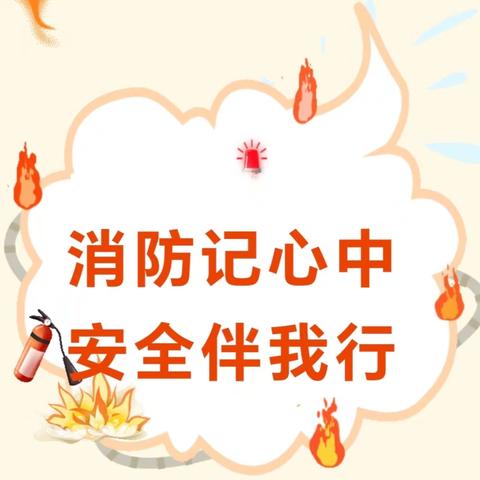 消防记心中
安全伴我行